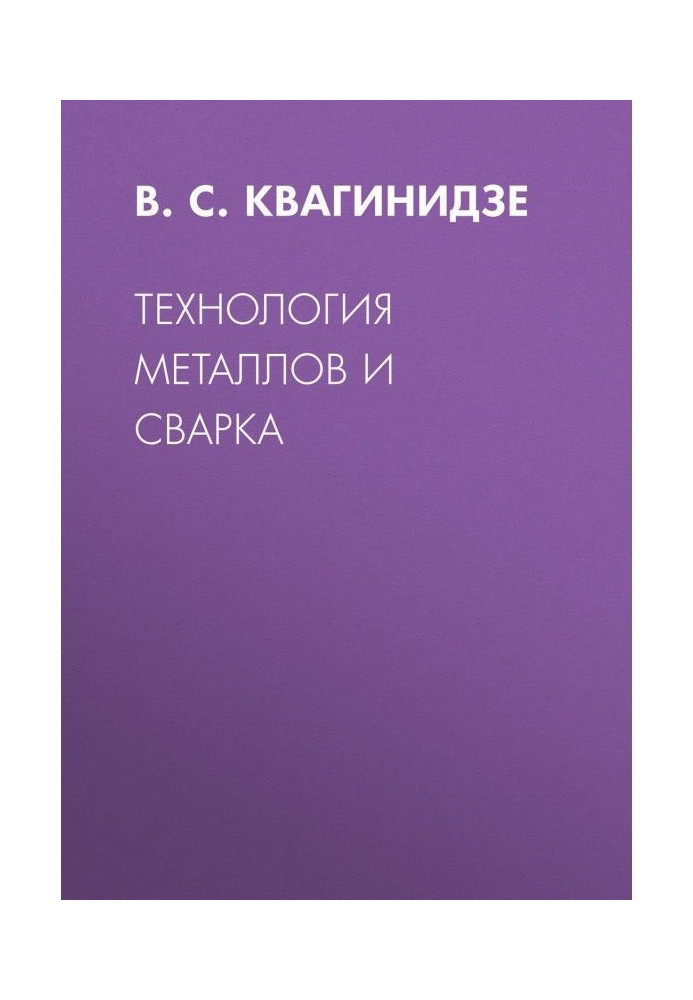 В. С. КВАГИНИДЗЕ

ТЕХНОЛОГИЯ МЕТАЛЛОВ И СВАРКА